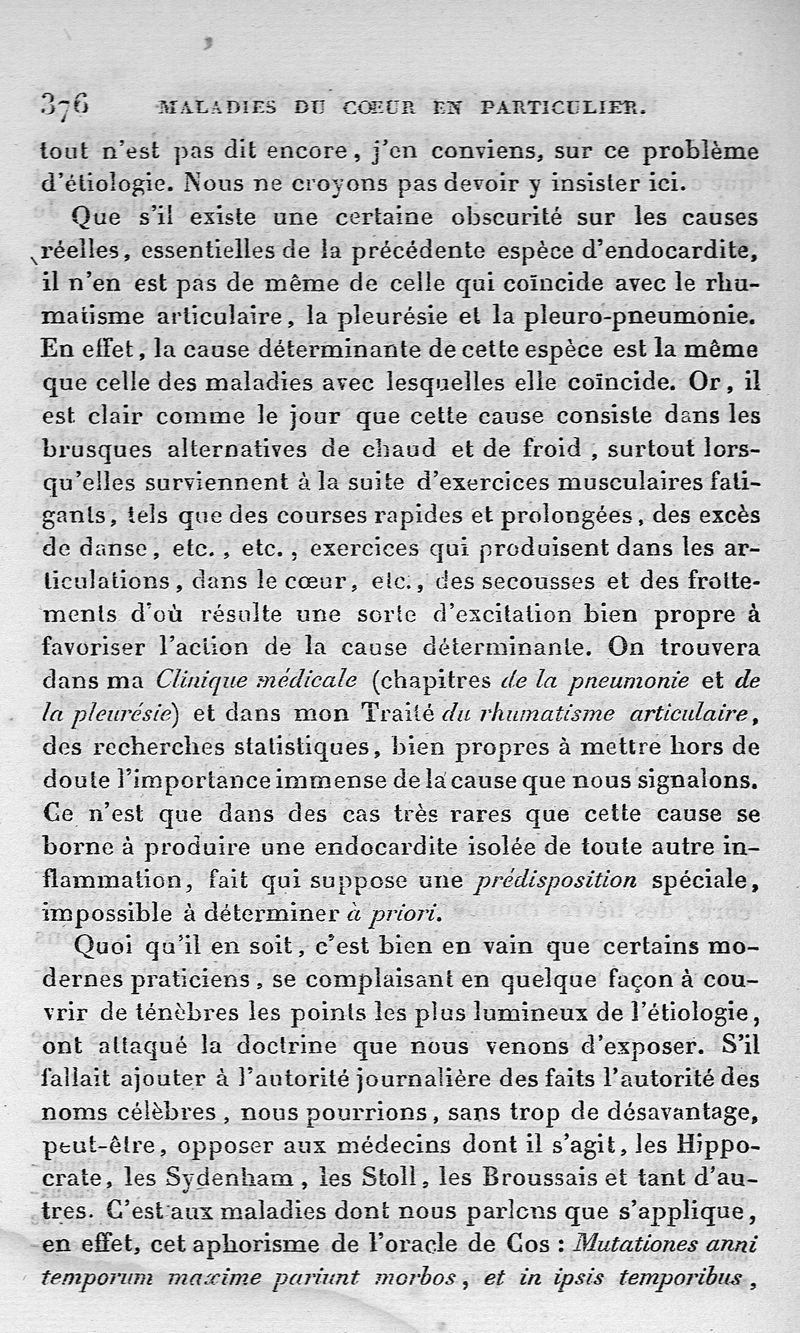 376 MALADIES DU CŒUR EN PARTICULIER.

tout n'est pas dit encore, j'en conviens, sur ce problème d'étiologie. Nous ne croyons pas devoir y insister ici.

Que s'il existe une certaine obscurité sur les causes réelles, essentielles de la précédente espèce d'endocardite, il n'en est pas de même de celle qui coïncide avec le rhumatisme articulaire, la pleurésie et la pleuro-pneumonie. En effet, la cause déterminante de cette espèce est la même que celle des maladies avec lesquelles elle coïncide. Or, il est clair comme le jour que cette cause consiste dans les brusques alternatives de chaud et de froid, surtout lorsqu'elles surviennent à la suite d'exercices musculaires fatigants, tels que des courses rapides et prolongées, des excès de danse, etc., etc., exercices qui produisent dans les articulations, dans le cœur, etc., des secousses et des frottements d'où résulte une sorte d'excitation bien propre à favoriser l'action de la cause déterminante. On trouvera dans ma Clinique médicale (chapitres de la pneumonie et de la pleurésie) et dans mon Traité du rhumatisme articulaire, des recherches statistiques, bien propres à mettre hors de doute l'importance immense de la cause que nous signalons. Ce n'est que dans des cas très rares que cette cause se borne à produire une endocardite isolée de toute autre inflammation, fait qui suppose une prédisposition spéciale, impossible à déterminer à priori.

Quoi qu'il en soit, c'est bien en vain que certains modernes praticiens, se complaisant en quelque façon à couvrir de ténèbres les points les plus lumineux de l'étiologie, ont attaqué la doctrine que nous venons d'exposer. S'il fallait ajouter à l'autorité journalière des faits l'autorité des noms célèbres, nous pourrions, sans trop de désavantage, peut-être, opposer aux médecins dont il s'agit, les Hippocrate, les Sydenham, les Stoll, les Broussais et tant d'autres. C'est aux maladies dont nous parlons que s'applique, en effet, cet aphorisme de l'oracle de Cos : Mutationes anni temporum maxime pariunt morbos, et in ipsis temporibus,